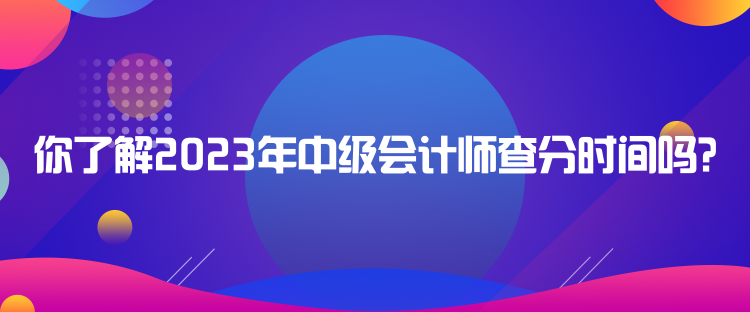 你了解2023年中级会计师查分时间吗?